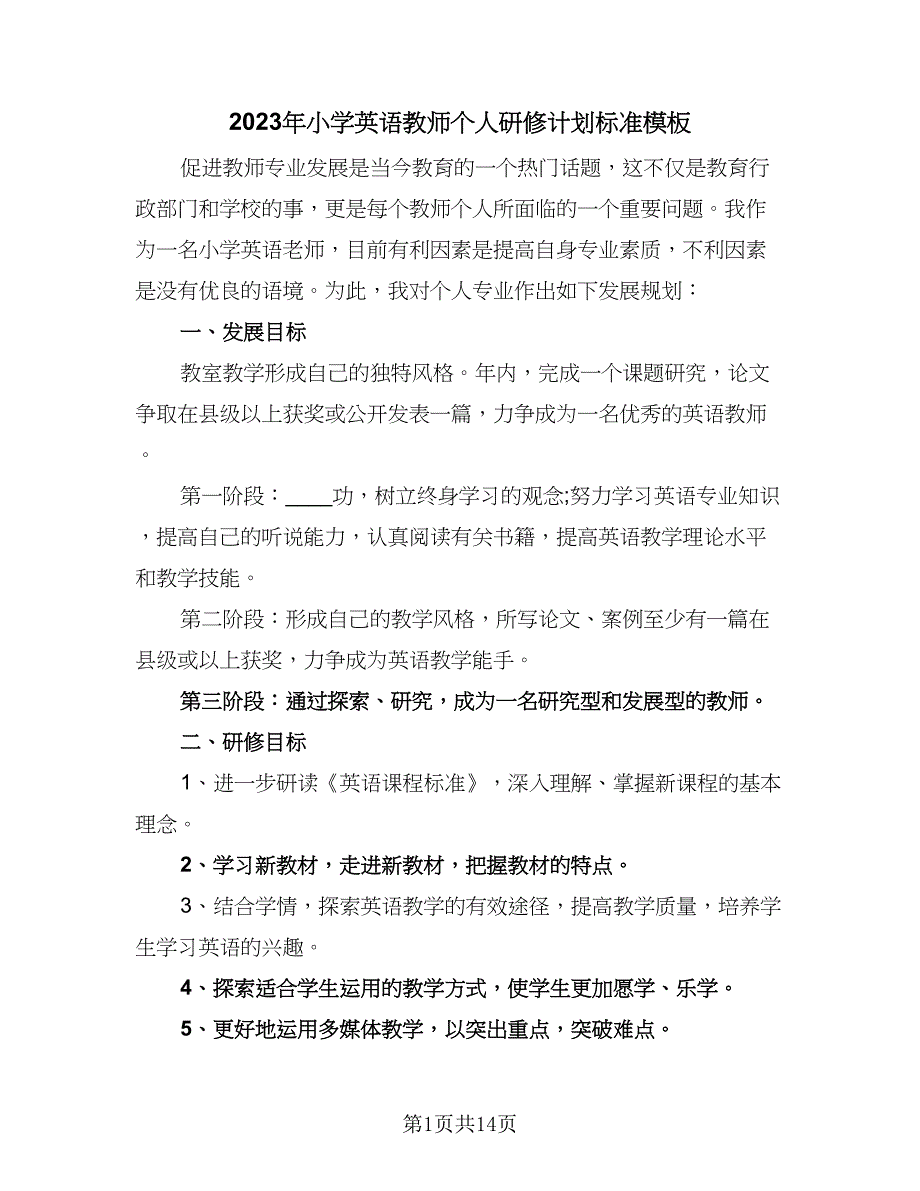 2023年小学英语教师个人研修计划标准模板

促进教师专业发展是当今教育的一个热门话题，这不仅是教育行政部门和学校的事，更是每个教师个人所面临的一个重要问题。我作为一名小学英语老师，目前有利因素是提高自身专业素质，不利因素是没有优良的语境。为此，我对个人专业作出如下发展规划：

一、发展目标

教室教学形成自己的独特风格。年内，完成一个课题研究，论文争取在县级以上获奖或公开发表一篇，力争成为一名优秀的英语教师。

第一阶段：____功，树立终身学习的观念;努力学习英语专业知识，提高自己的听说能力，认真阅读有关书籍，提高英语教学理论水平和教学技能。

第二阶段：形成自己的教学风格，所写论文、案例至少有一篇在县级或以上获奖，力争成为英语教学能手。

第三阶段：通过探索、研究，成为一名研究型和发展型的教师。

二、研修目标

1、进一步研读《英语课程标准》，深入理解、掌握新课程的基本理念。

2、学习新教材，走进新教材，把握教材的特点。

3、结合学情，探索英语教学的有效途径，提高教学质量，培养学生学习英语的兴趣。

4、探索适合学生运用的教学方式，使学生更加愿学、乐学。

5、更好地运用多媒体教学，以突出重点，突破难点。

第1页共14页